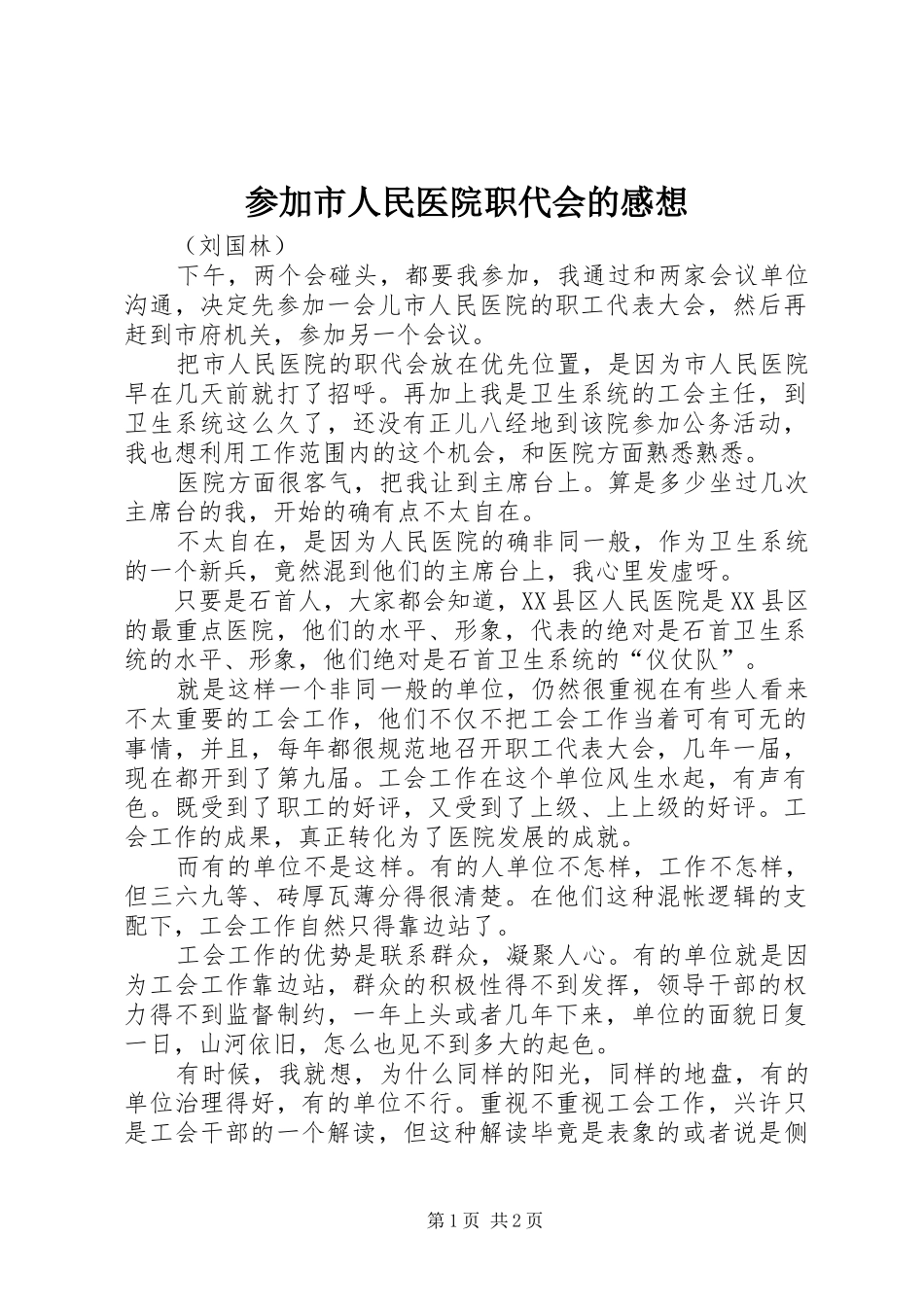 参加市人民医院职代会的感想

（刘国林）

下午，两个会碰头，都要我参加，我通过和两家会议单位沟通，决定先参加一会儿市人民医院的职工代表大会，然后再赶到市府机关，参加另一个会议。

把市人民医院的职代会放在优先位置，是因为市人民医院早在几天前就打了招呼。再加上我是卫生系统的工会主任，到卫生系统这么久了，还没有正儿八经地到该院参加公务活动，我也想利用工作范围内的这个机会，和医院方面熟悉熟悉。

医院方面很客气，把我让到主席台上。算是多少坐过几次主席台的我，开始的确有点不太自在。

不太自在，是因为人民医院的确非同一般，作为卫生系统的一个新兵，竟然混到他们的主席台上，我心里发虚呀。

只要是石首人，大家都会知道，XX县区人民医院是XX县区的最重点医院，他们的水平、形象，代表的绝对是石首卫生系统的水平、形象，他们绝对是石首卫生系统的“仪仗队”。

就是这样一个非同一般的单位，仍然很重视在有些人看来不太重要的工会工作，他们不仅不把工会工作当着可有可无的事情，并且，每年都很规范地召开职工代表大会，几年一届，现在都开到了第九届。工会工作在这个单位风生水起，有声有色。既受到了职工的好评，又受到了上级、上上级的好评。工会工作的成果，真正转化为了医院发展的成就。

而有的单位不是这样。有的人单位不怎样，工作不怎样，但三六九等、砖厚瓦薄分得很清楚。在他们这种混帐逻辑的支配下，工会工作自然只得靠边站了。

工会工作的优势是联系群众，凝聚人心。有的单位就是因为工会工作靠边站，群众的积极性得不到发挥，领导干部的权力得不到监督制约，一年上头或者几年下来，单位的面貌日复一日，山河依旧，怎么也见不到多大的起色。

有时候，我就想，为什么同样的阳光，同样的地盘，有的单位治理得好，有的单位不行。重视不重视工会工作，兴许只是工会干部的一个解读，但这种解读毕竟是表象的或者说是侧

第1页 共2页